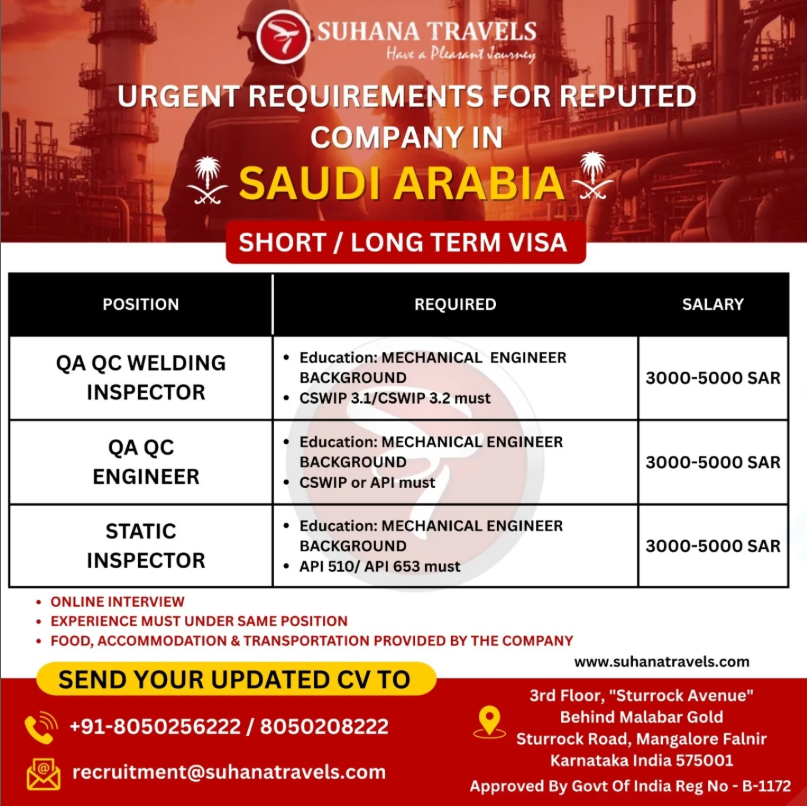 SUHANA TRAVELS
Have a Pleasant Journey

URGENT REQUIREMENTS FOR REPUTED COMPANY IN

SAUDI ARABIA

SHORT / LONG TERM VISA

| POSITION | REQUIRED | SALARY |
|---|---|---|
| QA QC WELDING INSPECTOR | • Education: MECHANICAL ENGINEER BACKGROUND • CSWIP 3.1/CSWIP 3.2 must | 3000-5000 SAR |
| QA QC ENGINEER | • Education: MECHANICAL ENGINEER BACKGROUND • CSWIP or API must | 3000-5000 SAR |
| STATIC INSPECTOR | • Education: MECHANICAL ENGINEER BACKGROUND • API 510/ API 653 must | 3000-5000 SAR |

• ONLINE INTERVIEW
• EXPERIENCE MUST UNDER SAME POSITION
• FOOD, ACCOMMODATION & TRANSPORTATION PROVIDED BY THE COMPANY

www.suhanatravels.com

SEND YOUR UPDATED CV TO

+91-8050256222 / 8050208222

recruitment@suhanatravels.com

3rd Floor, "Sturrock Avenue"
Behind Malabar Gold
Sturrock Road, Mangalore Falnir
Karnataka India 575001

Approved By Govt Of India Reg No - B-1172